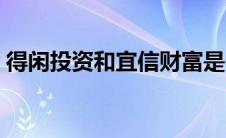 得闲投资和宜信财富是